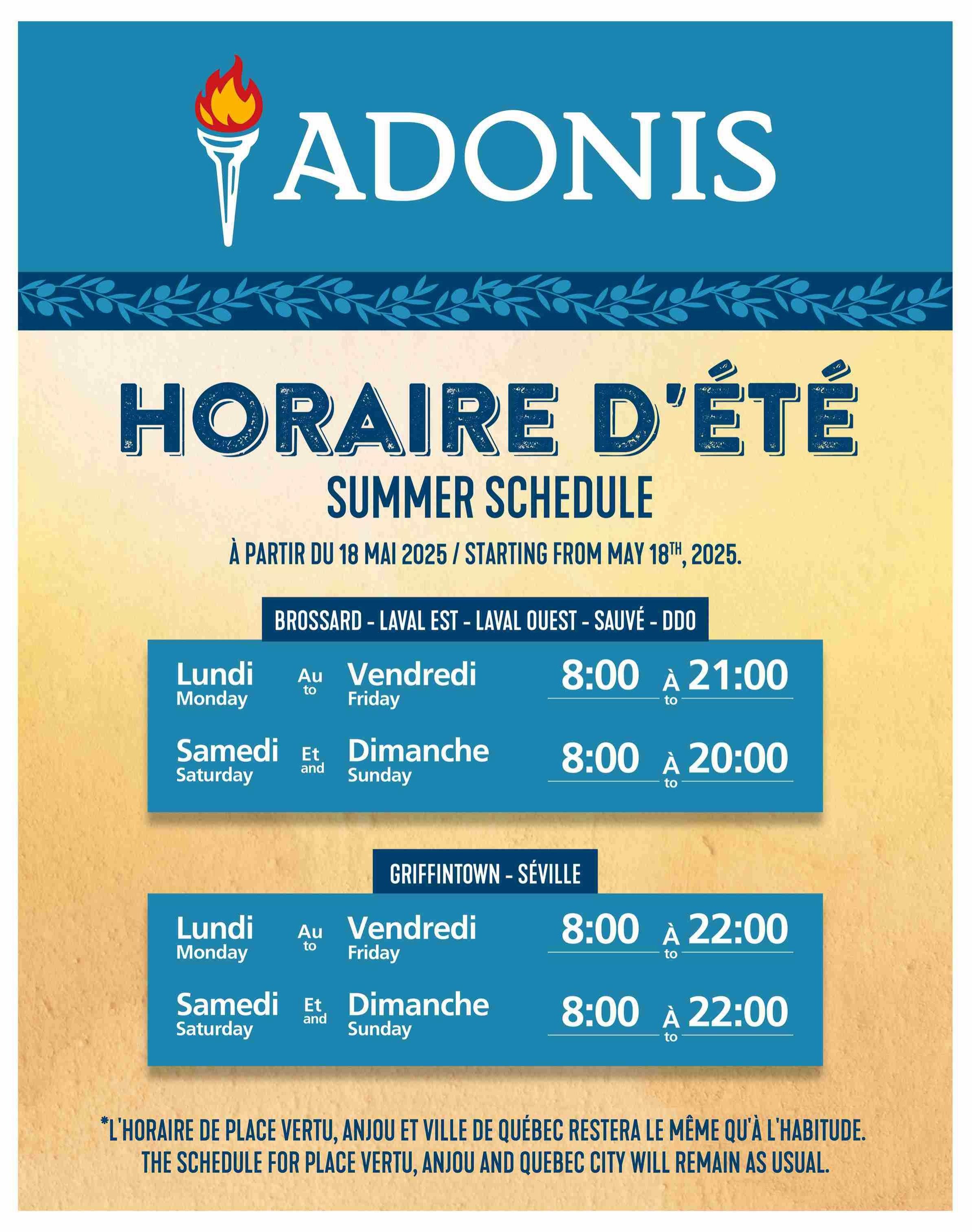 ADONIS

HORAIRE D'ÉTÉ
SUMMER SCHEDULE

À PARTIR DU 18 MAI 2025 / STARTING FROM MAY 18TH, 2025.

BROSSARD - LAVAL EST - LAVAL OUEST - SAUVÉ - DDO

Lundi Monday Au to Vendredi Friday 8:00 À to 21:00
Samedi Saturday Et and Dimanche Sunday 8:00 À to 20:00

GRIFFINTOWN - SÉVILLE

Lundi Monday Au to Vendredi Friday 8:00 À to 22:00
Samedi Saturday Et and Dimanche Sunday 8:00 À to 22:00

*L'HORAIRE DE PLACE VERTU, ANJOU ET VILLE DE QUÉBEC RESTERA LE MÊME QU'À L'HABITUDE.
THE SCHEDULE FOR PLACE VERTU, ANJOU AND QUEBEC CITY WILL REMAIN AS USUAL.